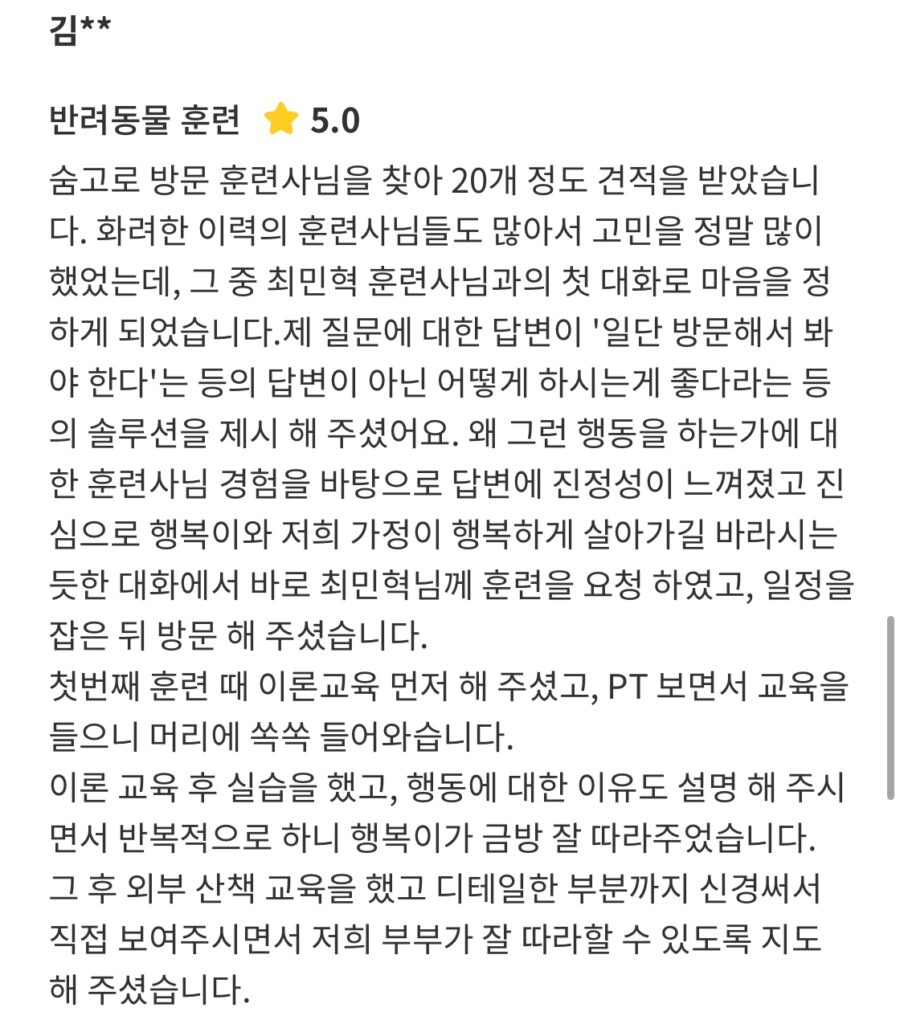 김**

반려동물 훈련 5.0

숨고로 방문 훈련사님을 찾아 20개 정도 견적을 받았습니다. 화려한 이력의 훈련사님들도 많아서 고민을 정말 많이 했었는데, 그 중 최민혁 훈련사님과의 첫 대화로 마음을 정하게 되었습니다.제 질문에 대한 답변이 '일단 방문해서 봐야 한다'는 등의 답변이 아닌 어떻게 하시는게 좋다라는 등의 솔루션을 제시 해 주셨어요. 왜 그런 행동을 하는가에 대한 훈련사님 경험을 바탕으로 답변에 진정성이 느껴졌고 진심으로 행복이와 저희 가정이 행복하게 살아가길 바라시는 듯한 대화에서 바로 최민혁님께 훈련을 요청 하였고, 일정을 잡은 뒤 방문 해 주셨습니다.
첫번째 훈련 때 이론교육 먼저 해 주셨고, PT 보면서 교육을 들으니 머리에 쏙쏙 들어와습니다.
이론 교육 후 실습을 했고, 행동에 대한 이유도 설명 해 주시면서 반복적으로 하니 행복이가 금방 잘 따라주었습니다.
그 후 외부 산책 교육을 했고 디테일한 부분까지 신경써서 직접 보여주시면서 저희 부부가 잘 따라할 수 있도록 지도 해 주셨습니다.